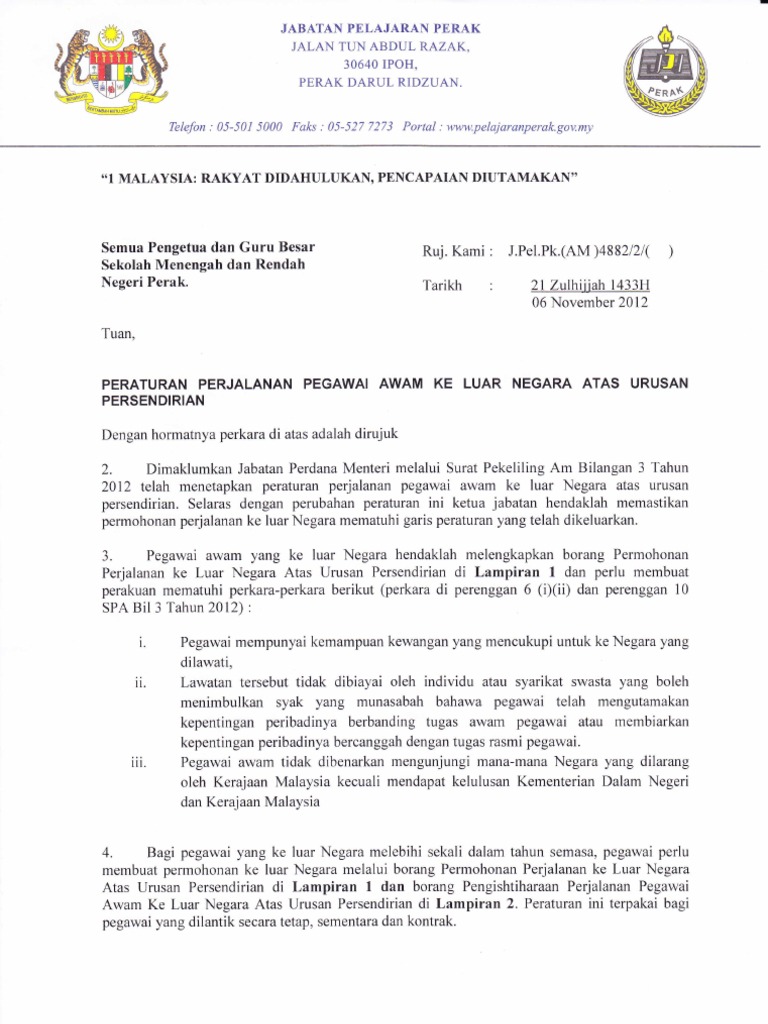 JABATAN PELAJARAN PERAK
JALAN TUN ABDUL RAZAK,
30640 IPOH,
PERAK DARUL RIDZUAN.

PERAK

Telefon : 05-501 5000 Faks : 05-527 7273 Portal : www.pelajaranperak.gov.my

"1 MALAYSIA: RAKYAT DIDAHULUKAN, PENCAPAIAN DIUTAMAKAN"

Semua Pengetua dan Guru Besar
Sekolah Menengah dan Rendah
Negeri Perak.

Ruj. Kami : J.Pel.Pk.(AM )4882/2/( )

Tarikh : 21 Zulhijjah 1433H
06 November 2012

Tuan,

PERATURAN PERJALANAN PEGAWAI AWAM KE LUAR NEGARA ATAS URUSAN PERSENDIRIAN

Dengan hormatnya perkara di atas adalah dirujuk

2. Dimaklumkan Jabatan Perdana Menteri melalui Surat Pekeliling Am Bilangan 3 Tahun 2012 telah menetapkan peraturan perjalanan pegawai awam ke luar Negara atas urusan persendirian. Selaras dengan perubahan peraturan ini ketua jabatan hendaklah memastikan permohonan perjalanan ke luar Negara mematuhi garis peraturan yang telah dikeluarkan.

3. Pegawai awam yang ke luar Negara hendaklah melengkapkan borang Permohonan Perjalanan ke Luar Negara Atas Urusan Persendirian di Lampiran 1 dan perlu membuat perakuan mematuhi perkara-perkara berikut (perkara di perenggan 6 (i)(ii) dan perenggan 10 SPA Bil 3 Tahun 2012) :

i. Pegawai mempunyai kemampuan kewangan yang mencukupi untuk ke Negara yang dilawati,

ii. Lawatan tersebut tidak dibiayai oleh individu atau syarikat swasta yang boleh menimbulkan syak yang munasabah bahawa pegawai telah mengutamakan kepentingan peribadinya berbanding tugas awam pegawai atau membiarkan kepentingan peribadinya bercanggah dengan tugas rasmi pegawai.

iii. Pegawai awam tidak dibenarkan mengunjungi mana-mana Negara yang dilarang oleh Kerajaan Malaysia kecuali mendapat kelulusan Kementerian Dalam Negeri dan Kerajaan Malaysia

4. Bagi pegawai yang ke luar Negara melebihi sekali dalam tahun semasa, pegawai perlu membuat permohonan ke luar Negara melalui borang Permohonan Perjalanan ke Luar Negara Atas Urusan Persendirian di Lampiran 1 dan borang Pengishtiharaan Perjalanan Pegawai Awam Ke Luar Negara Atas Urusan Persendirian di Lampiran 2. Peraturan ini terpakai bagi pegawai yang dilantik secara tetap, sementara dan kontrak.